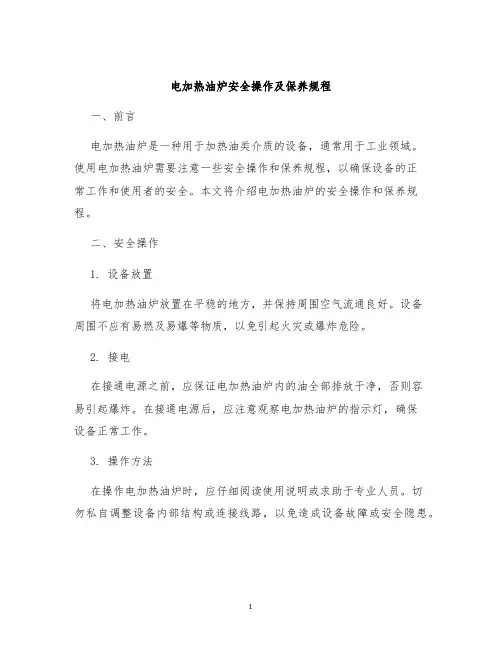 电加热油炉安全操作及保养规程

一、前言

电加热油炉是一种用于加热油类介质的设备，通常用于工业领域。使用电加热油炉需要注意一些安全操作和保养规程，以确保设备的正常工作和使用者的安全。本文将介绍电加热油炉的安全操作和保养规程。

二、安全操作

1. 设备放置

将电加热油炉放置在平稳的地方，并保持周围空气流通良好。设备周围不应有易燃及易爆等物质，以免引起火灾或爆炸危险。

2. 接电

在接通电源之前，应保证电加热油炉内的油全部排放干净，否则容易引起爆炸。在接通电源后，应注意观察电加热油炉的指示灯，确保设备正常工作。

3. 操作方法

在操作电加热油炉时，应仔细阅读使用说明或求助于专业人员。切勿私自调整设备内部结构或连接线路，以免造成设备故障或安全隐患。

1